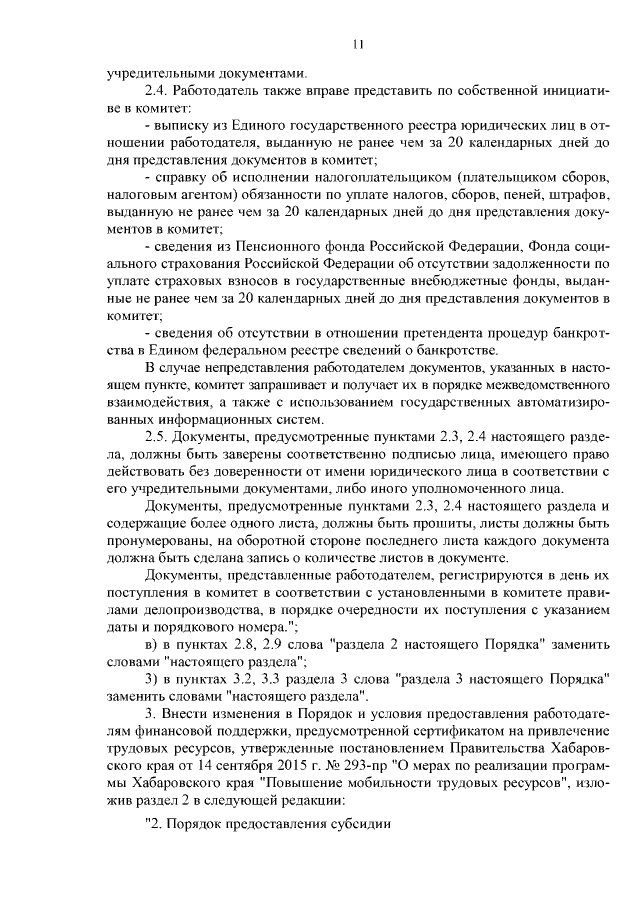 11

учредительными документами.

2.4. Работодатель также вправе представить по собственной инициативе в комитет:

- выписку из Единого государственного реестра юридических лиц в отношении работодателя, выданную не ранее чем за 20 календарных дней до дня представления документов в комитет;

- справку об исполнении налогоплательщиком (плательщиком сборов, налоговым агентом) обязанности по уплате налогов, сборов, пеней, штрафов, выданную не ранее чем за 20 календарных дней до дня представления документов в комитет;

- сведения из Пенсионного фонда Российской Федерации, Фонда социального страхования Российской Федерации об отсутствии задолженности по уплате страховых взносов в государственные внебюджетные фонды, выданные не ранее чем за 20 календарных дней до дня представления документов в комитет;

- сведения об отсутствии в отношении претендента процедур банкротства в Едином федеральном реестре сведений о банкротстве.

В случае непредставления работодателем документов, указанных в настоящем пункте, комитет запрашивает и получает их в порядке межведомственного взаимодействия, а также с использованием государственных автоматизированных информационных систем.

2.5. Документы, предусмотренные пунктами 2.3, 2.4 настоящего раздела, должны быть заверены соответственно подписью лица, имеющего право действовать без доверенности от имени юридического лица в соответствии с его учредительными документами, либо иного уполномоченного лица.

Документы, предусмотренные пунктами 2.3, 2.4 настоящего раздела и содержащие более одного листа, должны быть прошиты, листы должны быть пронумерованы, на оборотной стороне последнего листа каждого документа должна быть сделана запись о количестве листов в документе.

Документы, представленные работодателем, регистрируются в день их поступления в комитет в соответствии с установленными в комитете правилами делопроизводства, в порядке очередности их поступления с указанием даты и порядкового номера.";

в) в пунктах 2.8, 2.9 слова "раздела 2 настоящего Порядка" заменить словами "настоящего раздела";

3) в пунктах 3.2, 3.3 раздела 3 слова "раздела 3 настоящего Порядка" заменить словами "настоящего раздела".

3. Внести изменения в Порядок и условия предоставления работодателям финансовой поддержки, предусмотренной сертификатом на привлечение трудовых ресурсов, утвержденные постановлением Правительства Хабаровского края от 14 сентября 2015 г. № 293-пр "О мерах по реализации программы Хабаровского края "Повышение мобильности трудовых ресурсов", изложив раздел 2 в следующей редакции:

"2. Порядок предоставления субсидии